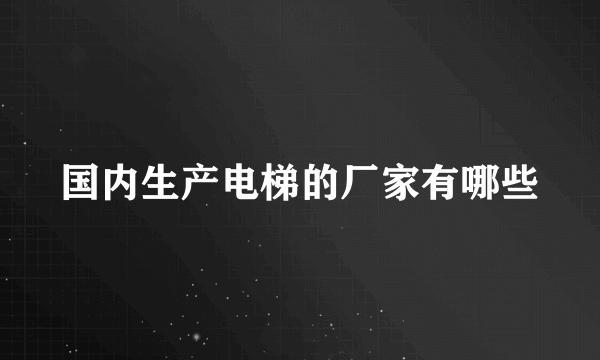 国内生产电梯的厂家有哪些